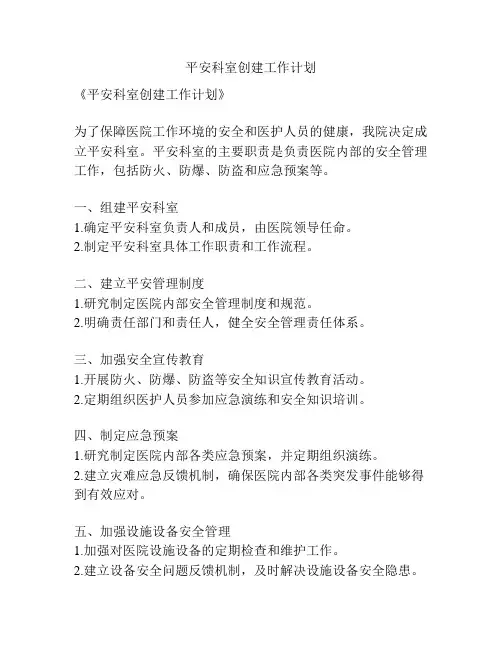 平安科室创建工作计划

《平安科室创建工作计划》

为了保障医院工作环境的安全和医护人员的健康，我院决定成立平安科室。平安科室的主要职责是负责医院内部的安全管理工作，包括防火、防爆、防盗和应急预案等。

一、组建平安科室
1.确定平安科室负责人和成员，由医院领导任命。
2.制定平安科室具体工作职责和工作流程。

二、建立平安管理制度
1.研究制定医院内部安全管理制度和规范。
2.明确责任部门和责任人，健全安全管理责任体系。

三、加强安全宣传教育
1.开展防火、防爆、防盗等安全知识宣传教育活动。
2.定期组织医护人员参加应急演练和安全知识培训。

四、制定应急预案
1.研究制定医院内部各类应急预案，并定期组织演练。
2.建立灾难应急反馈机制，确保医院内部各类突发事件能够得到有效应对。

五、加强设施设备安全管理
1.加强对医院设施设备的定期检查和维护工作。
2.建立设备安全问题反馈机制，及时解决设施设备安全隐患。